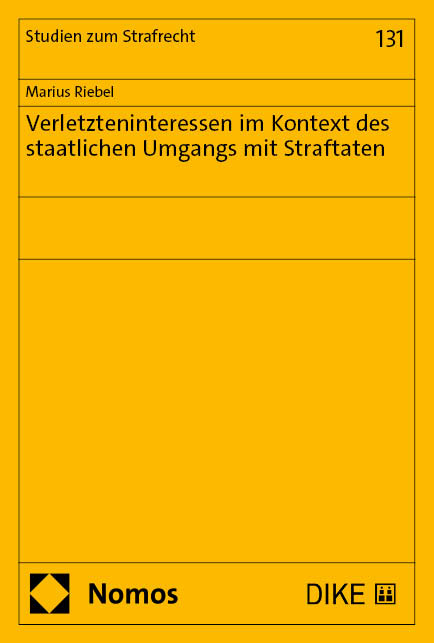 Studien zum Strafrecht

131

Marius Riebel

Verletzteninteressen im Kontext des staatlichen Umgangs mit Straftaten

Nomos

DIKE